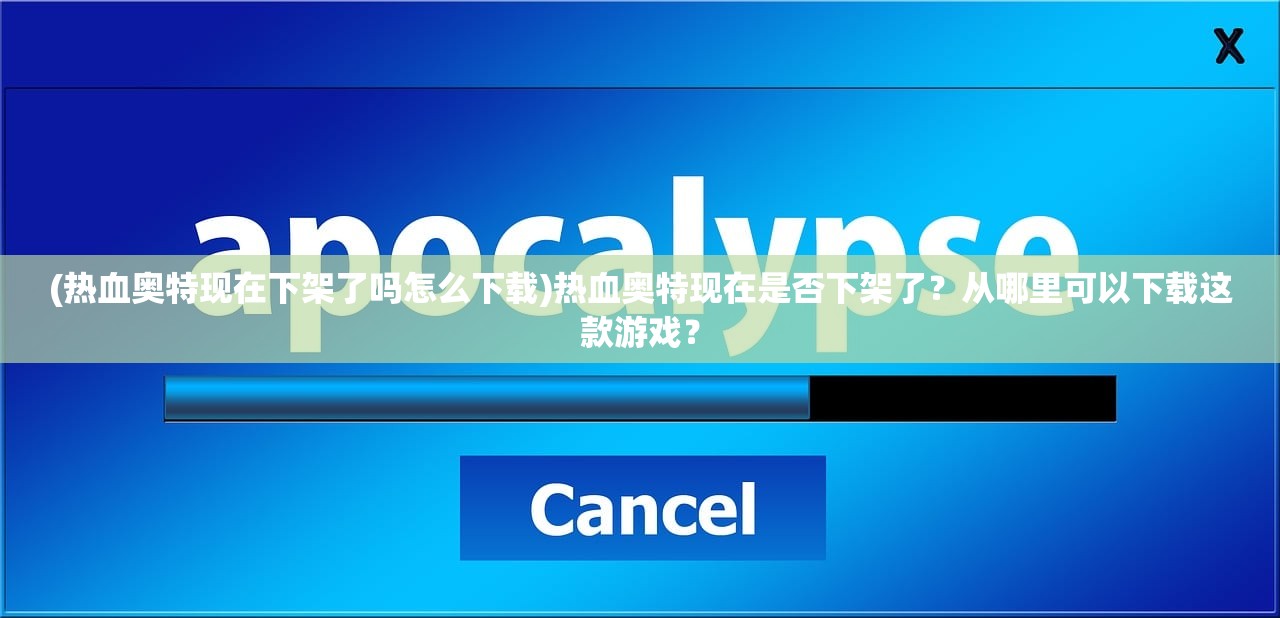 X

apocalypse

(热血奥特现在下架了吗怎么下载)热血奥特现在是否下架了？从哪里可以下载这款游戏？

Cancel